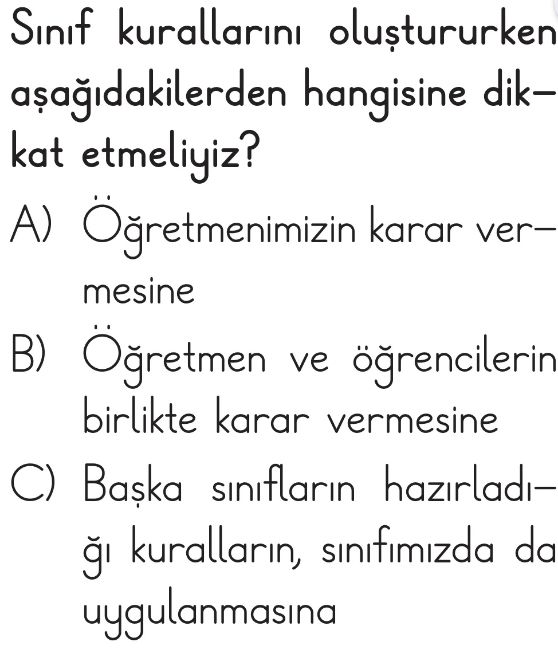 Sınıf kurallarını oluştururken aşağıdakilerden hangisine dikkat etmeliyiz?

A) Öğretmenimizin karar vermesine

B) Öğretmen ve öğrencilerin birlikte karar vermesine

C) Başka sınıfların hazırladığı kuralların, sınıfımızda da uygulanmasına